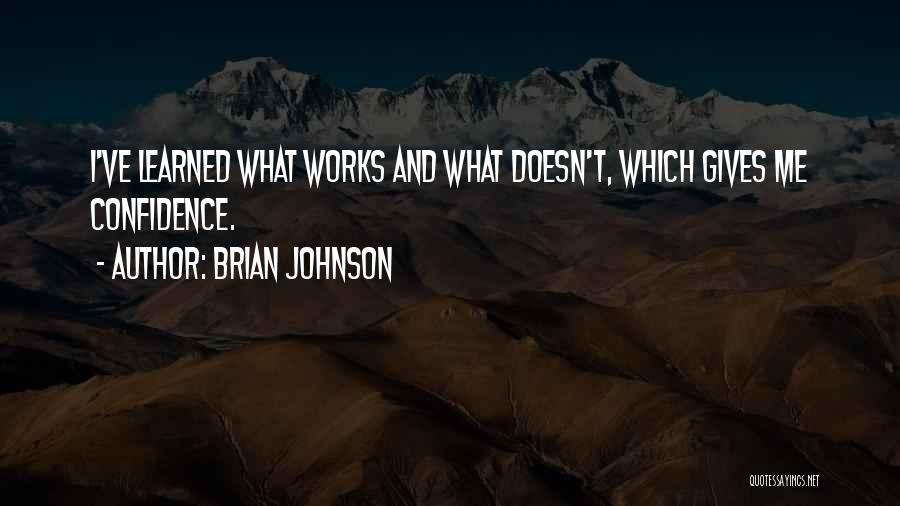 I'VE LEARNED WHAT WORKS AND WHAT DOESN'T, WHICH GIVES ME CONFIDENCE.

- AUTHOR: BRIAN JOHNSON

QUOTESSAYINGS.NET